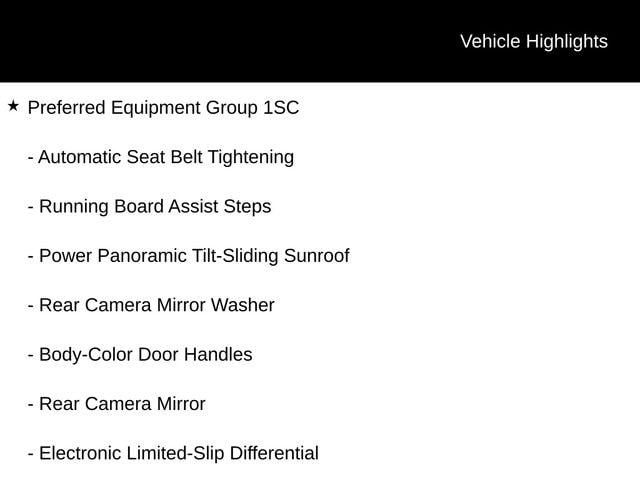 Vehicle Highlights

★ Preferred Equipment Group 1SC

- Automatic Seat Belt Tightening

- Running Board Assist Steps

- Power Panoramic Tilt-Sliding Sunroof

- Rear Camera Mirror Washer

- Body-Color Door Handles

- Rear Camera Mirror

- Electronic Limited-Slip Differential